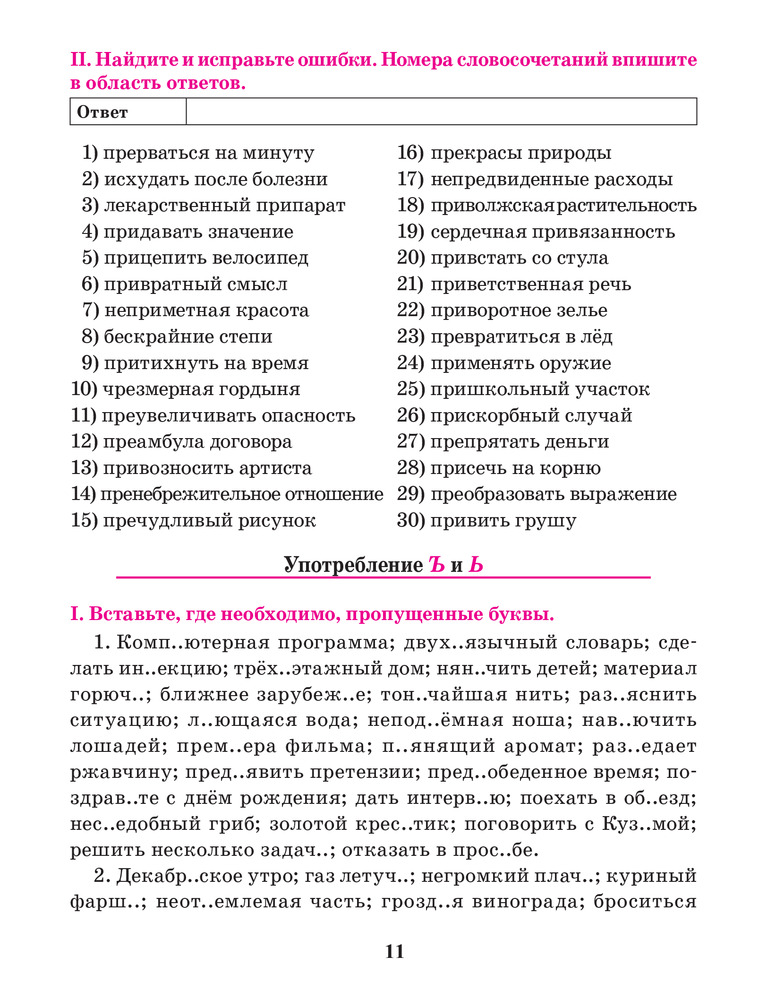 II. Найдите и исправьте ошибки. Номера словосочетаний впишите в область ответов.

| Ответ | |
|---|---|

1) прерваться на минуту
2) исхудать после болезни
3) лекарственный припарат
4) придавать значение
5) прицепить велосипед
6) привратный смысл
7) неприметная красота
8) бескрайние степи
9) притихнуть на время
10) чрезмерная гордыня
11) преувеличивать опасность
12) преамбула договора
13) привозносить артиста
14) пренебрежительное отношение
15) пречудливый рисунок

16) прекрасы природы
17) непредвиденные расходы
18) приволжская растительность
19) сердечная привязанность
20) привстать со стула
21) приветственная речь
22) приворотное зелье
23) превратиться в лёд
24) применять оружие
25) пришкольный участок
26) прискорбный случай
27) препрятать деньги
28) присечь на корню
29) преобразовать выражение
30) привить грушу

Употребление Ъ и Ь

I. Вставьте, где необходимо, пропущенные буквы.

1. Комп..ютерная программа; двух..язычный словарь; сделать ин..екцию; трёх..этажный дом; нян..чить детей; материал горюч..; ближнее зарубеж..е; тон..чайшая нить; раз..яснить ситуацию; л..ющаяся вода; непод..ёмная ноша; нав..ючить лошадей; прем..ера фильма; п..янящий аромат; раз..едает ржавчину; пред..явить претензии; пред..обеденное время; поздрав..те с днём рождения; дать интерв..ю; поехать в об..езд; нес..едобный гриб; золотой крес..тик; поговорить с Куз..мой; решить несколько задач..; отказать в прос..бе.

2. Декабр..ское утро; газ летуч..; негромкий плач..; куриный фарш..; неот..емлемая часть; грозд..я винограда; броситься

11